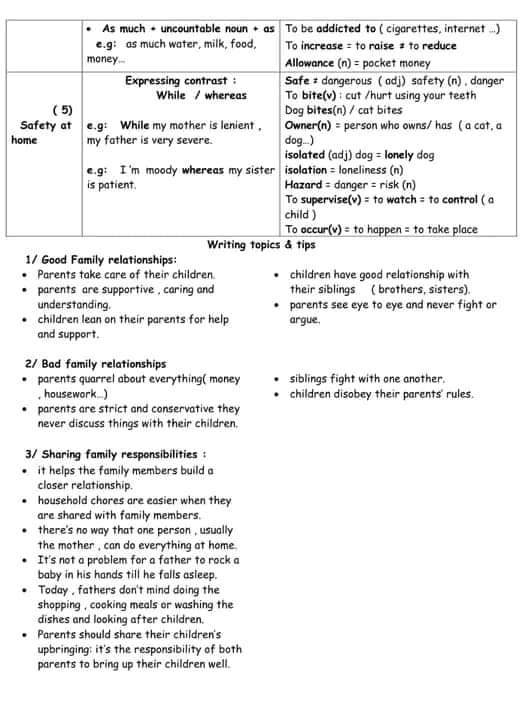 | | • As much + uncountable noun + as e.g: as much water, milk, food, money… | To be addicted to ( cigarettes, internet …) To increase = to raise ≠ to reduce Allowance (n) = pocket money |
|---|---|---|
| ( 5) Safety at home | Expressing contrast : While / whereas e.g: While my mother is lenient , my father is very severe. e.g: I 'm moody whereas my sister is patient. | Safe ≠ dangerous ( adj) safety (n) , danger To bite(v) : cut /hurt using your teeth Dog bites(n) / cat bites Owner(n) = person who owns/ has ( a cat, a dog…) isolated (adj) dog = lonely dog isolation = loneliness (n) Hazard = danger = risk (n) To supervise(v) = to watch = to control ( a child ) To occur(v) = to happen = to take place |

Writing topics & tips

1/ Good Family relationships:
• Parents take care of their children.
• parents are supportive , caring and understanding.
• children lean on their parents for help and support.
• children have good relationship with their siblings ( brothers, sisters).
• parents see eye to eye and never fight or argue.

2/ Bad family relationships
• parents quarrel about everything( money , housework…)
• parents are strict and conservative they never discuss things with their children.
• siblings fight with one another.
• children disobey their parents' rules.

3/ Sharing family responsibilities :
• it helps the family members build a closer relationship.
• household chores are easier when they are shared with family members.
• there's no way that one person , usually the mother , can do everything at home.
• It's not a problem for a father to rock a baby in his hands till he falls asleep.
• Today , fathers don't mind doing the shopping , cooking meals or washing the dishes and looking after children.
• Parents should share their children's upbringing: it's the responsibility of both parents to bring up their children well.